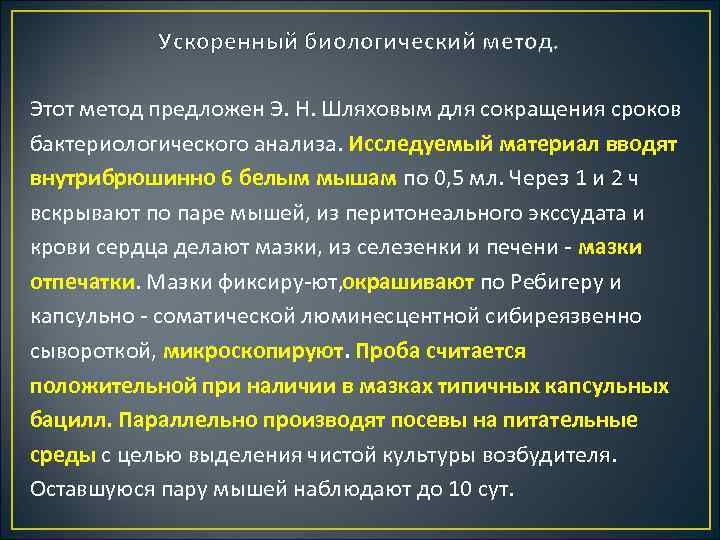 Ускоренный биологический метод.

Этот метод предложен Э. Н. Шляховым для сокращения сроков бактериологического анализа. Исследуемый материал вводят внутрибрюшинно 6 белым мышам по 0,5 мл. Через 1 и 2 ч вскрывают по паре мышей, из перитонеального экссудата и крови сердца делают мазки, из селезенки и печени - мазки отпечатки. Мазки фиксиру-ют,окрашивают по Ребигеру и капсульно - соматической люминесцентной сибиреязвенно сывороткой, микроскопируют. Проба считается положительной при наличии в мазках типичных капсульных бацилл. Параллельно производят посевы на питательные среды с целью выделения чистой культуры возбудителя. Оставшуюся пару мышей наблюдают до 10 сут.